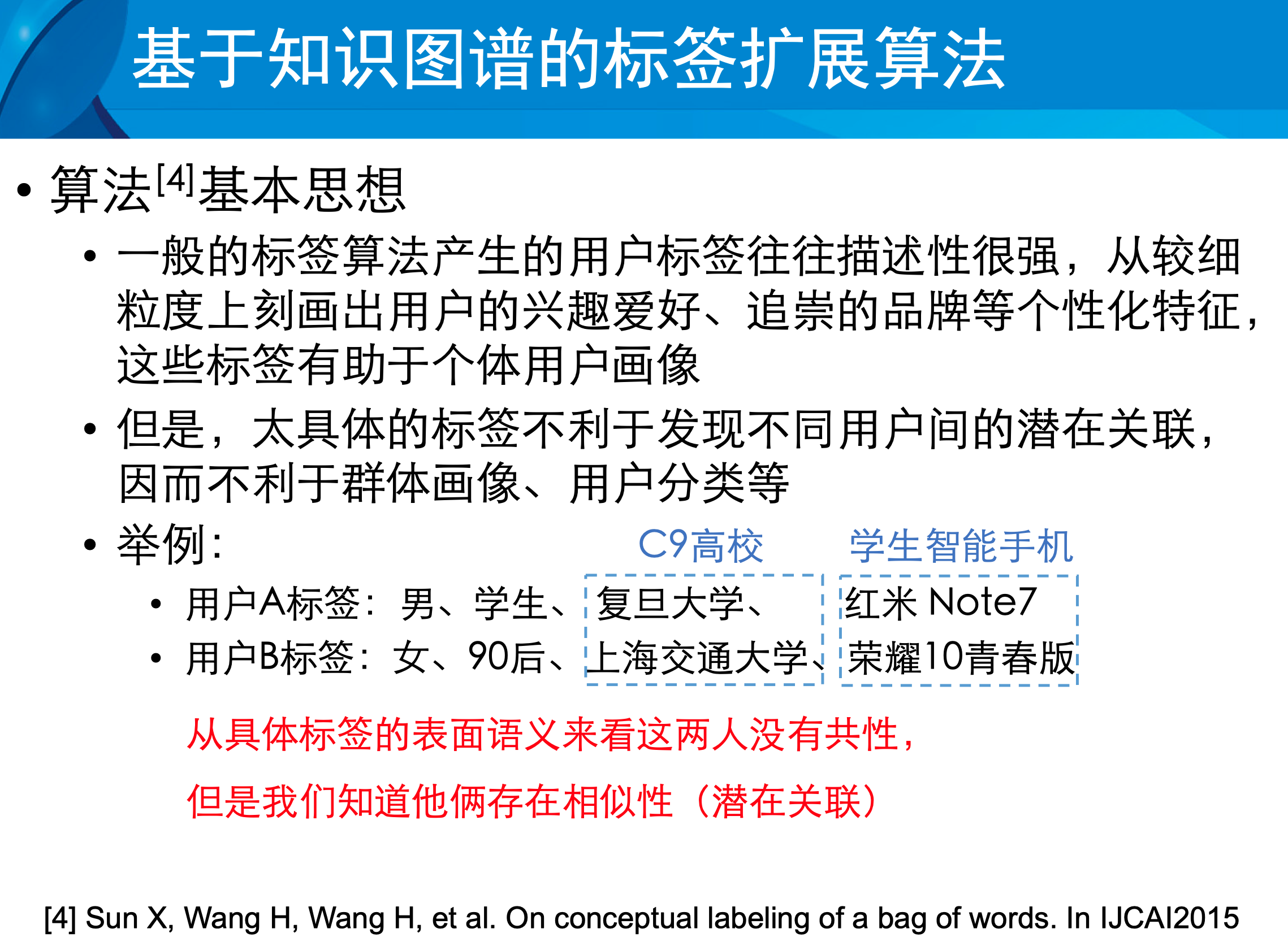 基于知识图谱的标签扩展算法

• 算法$^{[4]}$基本思想

• 一般的标签算法产生的用户标签往往描述性很强，从较细粒度上刻画出用户的兴趣爱好、追崇的品牌等个性化特征，这些标签有助于个体用户画像

• 但是，太具体的标签不利于发现不同用户间的潜在关联，因而不利于群体画像、用户分类等

• 举例：

C9高校 学生智能手机

• 用户A标签：男、学生、复旦大学、红米 Note7

• 用户B标签：女、90后、上海交通大学、荣耀10青春版

从具体标签的表面语义来看这两人没有共性，

但是我们知道他俩存在相似性（潜在关联）

[4] Sun X, Wang H, Wang H, et al. On conceptual labeling of a bag of words. In IJCAI2015